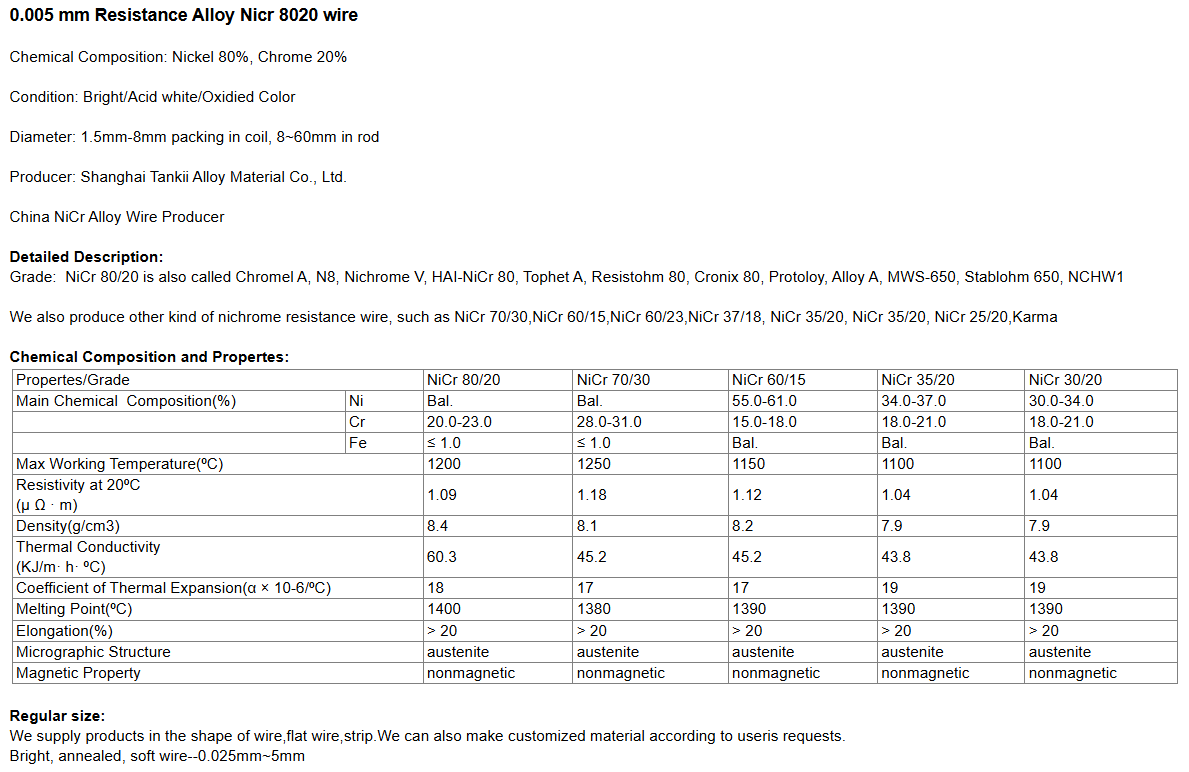 0.005 mm Resistance Alloy Nicr 8020 wire

Chemical Composition: Nickel 80%, Chrome 20%

Condition: Bright/Acid white/Oxidied Color

Diameter: 1.5mm-8mm packing in coil, 8~60mm in rod

Producer: Shanghai Tankii Alloy Material Co., Ltd.

China NiCr Alloy Wire Producer

Detailed Description:
Grade: NiCr 80/20 is also called Chromel A, N8, Nichrome V, HAI-NiCr 80, Tophet A, Resistohm 80, Cronix 80, Protoloy, Alloy A, MWS-650, Stablohm 650, NCHW1

We also produce other kind of nichrome resistance wire, such as NiCr 70/30,NiCr 60/15,NiCr 60/23,NiCr 37/18, NiCr 35/20, NiCr 35/20, NiCr 25/20,Karma

Chemical Composition and Propertes:

| Propertes/Grade | | NiCr 80/20 | NiCr 70/30 | NiCr 60/15 | NiCr 35/20 | NiCr 30/20 |
|---|---|---|---|---|---|---|
| Main Chemical Composition(%) | Ni | Bal. | Bal. | 55.0-61.0 | 34.0-37.0 | 30.0-34.0 |
| | Cr | 20.0-23.0 | 28.0-31.0 | 15.0-18.0 | 18.0-21.0 | 18.0-21.0 |
| | Fe | ≤ 1.0 | ≤ 1.0 | Bal. | Bal. | Bal. |
| Max Working Temperature(ºC) | | 1200 | 1250 | 1150 | 1100 | 1100 |
| Resistivity at 20ºC (μ Ω · m) | | 1.09 | 1.18 | 1.12 | 1.04 | 1.04 |
| Density(g/cm3) | | 8.4 | 8.1 | 8.2 | 7.9 | 7.9 |
| Thermal Conductivity (KJ/m· h· ºC) | | 60.3 | 45.2 | 45.2 | 43.8 | 43.8 |
| Coefficient of Thermal Expansion(α × 10-6/ºC) | | 18 | 17 | 17 | 19 | 19 |
| Melting Point(ºC) | | 1400 | 1380 | 1390 | 1390 | 1390 |
| Elongation(%) | | > 20 | > 20 | > 20 | > 20 | > 20 |
| Micrographic Structure | | austenite | austenite | austenite | austenite | austenite |
| Magnetic Property | | nonmagnetic | nonmagnetic | nonmagnetic | nonmagnetic | nonmagnetic |

Regular size:
We supply products in the shape of wire,flat wire,strip.We can also make customized material according to useris requests.
Bright, annealed, soft wire--0.025mm~5mm